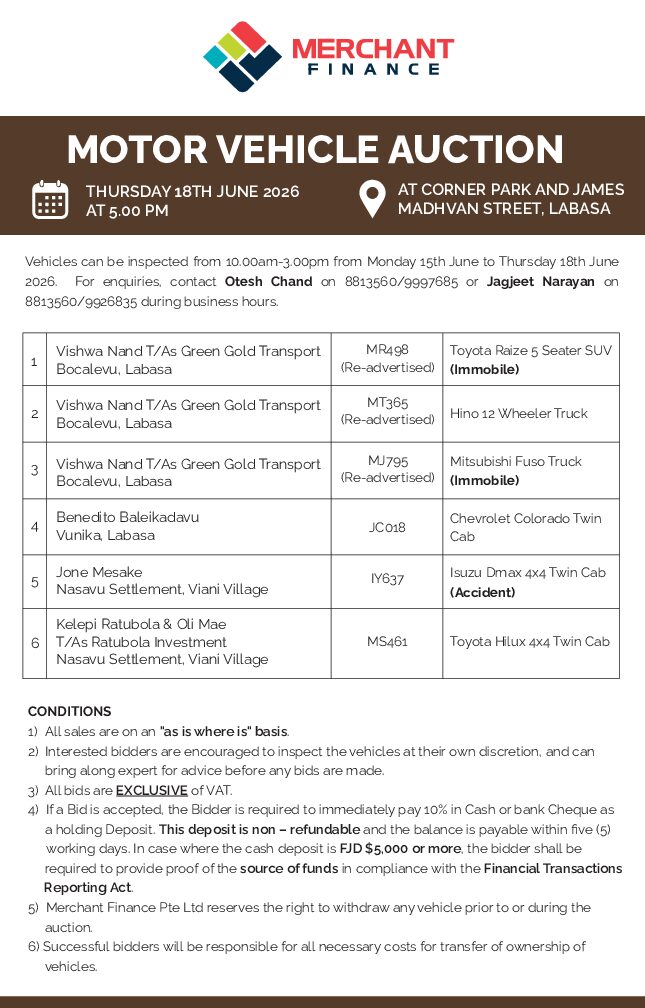 MERCHANT FINANCE

MOTOR VEHICLE AUCTION

THURSDAY 18TH JUNE 2026 AT 5.00 PM

AT CORNER PARK AND JAMES MADHVAN STREET, LABASA

Vehicles can be inspected from 10.00am-3.00pm from Monday 15th June to Thursday 18th June 2026. For enquiries, contact Otesh Chand on 8813560/9997685 or Jagjeet Narayan on 8813560/9926835 during business hours.

| 1 | Vishwa Nand T/As Green Gold Transport Bocalevu, Labasa | MR498 (Re-advertised) | Toyota Raize 5 Seater SUV (Immobile) |
|---|---|---|---|
| 2 | Vishwa Nand T/As Green Gold Transport Bocalevu, Labasa | MT365 (Re-advertised) | Hino 12 Wheeler Truck |
| 3 | Vishwa Nand T/As Green Gold Transport Bocalevu, Labasa | MJ795 (Re-advertised) | Mitsubishi Fuso Truck (Immobile) |
| 4 | Benedito Baleikadavu Vunika, Labasa | JC018 | Chevrolet Colorado Twin Cab |
| 5 | Jone Mesake Nasavu Settlement, Viani Village | IY637 | Isuzu Dmax 4x4 Twin Cab (Accident) |
| 6 | Kelepi Ratubola & Oli Mae T/As Ratubola Investment Nasavu Settlement, Viani Village | MS461 | Toyota Hilux 4x4 Twin Cab |

CONDITIONS
1) All sales are on an "as is where is" basis.
2) Interested bidders are encouraged to inspect the vehicles at their own discretion, and can bring along expert for advice before any bids are made.
3) All bids are EXCLUSIVE of VAT.
4) If a Bid is accepted, the Bidder is required to immediately pay 10% in Cash or bank Cheque as a holding Deposit. This deposit is non – refundable and the balance is payable within five (5) working days. In case where the cash deposit is FJD $5,000 or more, the bidder shall be required to provide proof of the source of funds in compliance with the Financial Transactions Reporting Act.
5) Merchant Finance Pte Ltd reserves the right to withdraw any vehicle prior to or during the auction.
6) Successful bidders will be responsible for all necessary costs for transfer of ownership of vehicles.